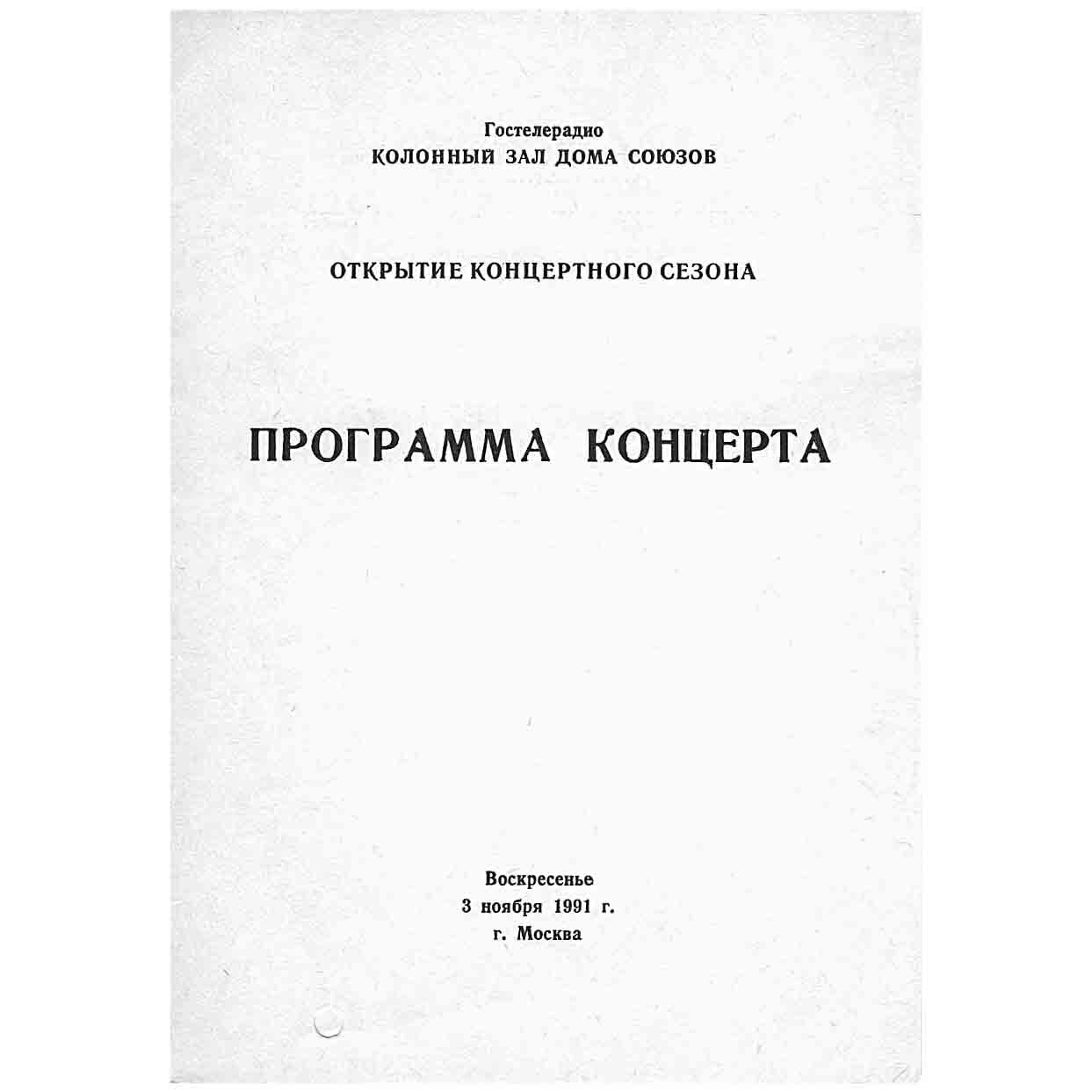 Гостелерадио
КОЛОННЫЙ ЗАЛ ДОМА СОЮЗОВ

ОТКРЫТИЕ КОНЦЕРТНОГО СЕЗОНА

ПРОГРАММА КОНЦЕРТА

Воскресенье
3 ноября 1991 г.
г. Москва